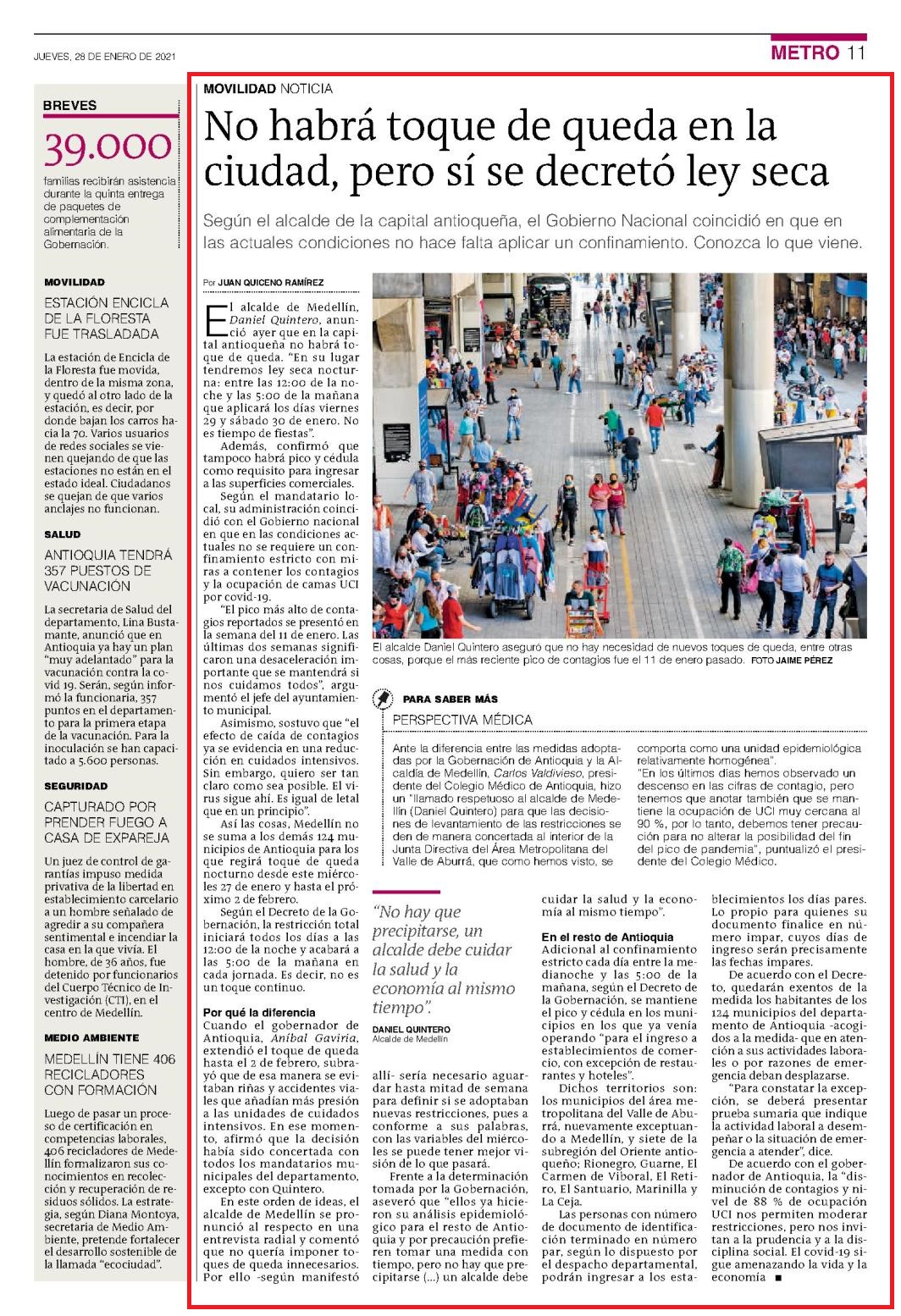 JUEVES, 28 DE ENERO DE 2021

METRO 11

BREVES

39.000

familias recibirán asistencia durante la quinta entrega de paquetes de complementación alimentaria de la Gobernación.

MOVILIDAD

ESTACIÓN ENCICLA DE LA FLORESTA FUE TRASLADADA

La estación de Encicla de la Floresta fue movida, dentro de la misma zona, y quedó al otro lado de la estación, es decir, por donde bajan los carros hacia la 70. Varios usuarios de redes sociales se vienen quejando de que las estaciones no están en el estado ideal. Ciudadanos se quejan de que varios anclajes no funcionan.

SALUD

ANTIOQUIA TENDRÁ 357 PUESTOS DE VACUNACIÓN

La secretaria de Salud del departamento, Lina Bustamante, anunció que en Antioquia ya hay un plan "muy adelantado" para la vacunación contra la covid 19. Serán, según informó la funcionaria, 357 puntos en el departamento para la primera etapa de la vacunación. Para la inoculación se han capacitado a 5.600 personas.

SEGURIDAD

CAPTURADO POR PRENDER FUEGO A CASA DE EXPAREJA

Un juez de control de garantías impuso medida privativa de la libertad en establecimiento carcelario a un hombre señalado de agredir a su compañera sentimental e incendiar la casa en la que vivía. El hombre, de 36 años, fue detenido por funcionarios del Cuerpo Técnico de Investigación (CTI), en el centro de Medellín.

MEDIO AMBIENTE

MEDELLÍN TIENE 406 RECICLADORES CON FORMACIÓN

Luego de pasar un proceso de certificación en competencias laborales, 406 recicladores de Medellín formalizaron sus conocimientos en recolección y recuperación de residuos sólidos. La estrategia, según Diana Montoya, secretaria de Medio Ambiente, pretende fortalecer el desarrollo sostenible de la llamada "ecociudad".

MOVILIDAD NOTICIA

No habrá toque de queda en la ciudad, pero sí se decretó ley seca

Según el alcalde de la capital antioqueña, el Gobierno Nacional coincidió en que en las actuales condiciones no hace falta aplicar un confinamiento. Conozca lo que viene.

Por JUAN QUICENO RAMÍREZ

El alcalde de Medellín, Daniel Quintero, anunció ayer que en la capital antioqueña no habrá toque de queda. "En su lugar tendremos ley seca nocturna: entre las 12:00 de la noche y las 5:00 de la mañana que aplicará los días viernes 29 y sábado 30 de enero. No es tiempo de fiestas".

Además, confirmó que tampoco habrá pico y cédula como requisito para ingresar a las superficies comerciales.

Según el mandatario local, su administración coincidió con el Gobierno nacional en que en las condiciones actuales no se requiere un confinamiento estricto con miras a contener los contagios y la ocupación de camas UCI por covid-19.

"El pico más alto de contagios reportados se presentó en la semana del 11 de enero. Las últimas dos semanas significaron una desaceleración importante que se mantendrá si nos cuidamos todos", argumentó el jefe del ayuntamiento municipal.

Asimismo, sostuvo que "el efecto de caída de contagios ya se evidencia en una reducción en cuidados intensivos. Sin embargo, quiero ser tan claro como sea posible. El virus sigue ahí. Es igual de letal que en un principio".

Así las cosas, Medellín no se suma a los demás 124 municipios de Antioquia para los que regirá toque de queda nocturno desde este miércoles 27 de enero y hasta el próximo 2 de febrero.

Según el Decreto de la Gobernación, la restricción total iniciará todos los días a las 12:00 de la noche y acabará a las 5:00 de la mañana en cada jornada. Es decir, no es un toque continuo.

Por qué la diferencia
Cuando el gobernador de Antioquia, Aníbal Gaviria, extendió el toque de queda hasta el 2 de febrero, subrayó que de esa manera se evitaban riñas y accidentes viales que añadían más presión a las unidades de cuidados intensivos. En ese momento, afirmó que la decisión había sido concertada con todos los mandatarios municipales del departamento, excepto con Quintero.

En este orden de ideas, el alcalde de Medellín se pronunció al respecto en una entrevista radial y comentó que no quería imponer toques de queda innecesarios. Por ello -según manifestó allí- sería necesario aguardar hasta mitad de semana para definir si se adoptaban nuevas restricciones, pues a conforme a sus palabras, con las variables del miércoles se puede tener mejor visión de lo que pasará.

Frente a la determinación tomada por la Gobernación, aseveró que "ellos ya hicieron su análisis epidemiológico para el resto de Antioquia y por precaución prefieren tomar una medida con tiempo, pero no hay que precipitarse (...) un alcalde debe cuidar la salud y la economía al mismo tiempo".

En el resto de Antioquia
Adicional al confinamiento estricto cada día entre la medianoche y las 5:00 de la mañana, según el Decreto de la Gobernación, se mantiene el pico y cédula en los municipios en los que ya venía operando "para el ingreso a establecimientos de comercio, con excepción de restaurantes y hoteles".

Dichos territorios son: los municipios del área metropolitana del Valle de Aburrá, nuevamente exceptuando a Medellín, y siete de la subregión del Oriente antioqueño; Rionegro, Guarne, El Carmen de Viboral, El Retiro, El Santuario, Marinilla y La Ceja.

Las personas con número de documento de identificación terminado en número par, según lo dispuesto por el despacho departamental, podrán ingresar a los establecimientos los días pares. Lo propio para quienes su documento finalice en número impar, cuyos días de ingreso serán precisamente las fechas impares.

De acuerdo con el Decreto, quedarán exentos de la medida los habitantes de los 124 municipios del departamento de Antioquia -acogidos a la medida- que en atención a sus actividades laborales o por razones de emergencia deban desplazarse.

"Para constatar la excepción, se deberá presentar prueba sumaria que indique la actividad laboral a desempeñar o la situación de emergencia a atender", dice.

De acuerdo con el gobernador de Antioquia, la "disminución de contagios y nivel de 88 % de ocupación UCI nos permiten moderar restricciones, pero nos invitan a la prudencia y a la disciplina social. El covid-19 sigue amenazando la vida y la economía ■

El alcalde Daniel Quintero aseguró que no hay necesidad de nuevos toques de queda, entre otras cosas, porque el más reciente pico de contagios fue el 11 de enero pasado. FOTO JAIME PÉREZ

PARA SABER MÁS

PERSPECTIVA MÉDICA

Ante la diferencia entre las medidas adoptadas por la Gobernación de Antioquia y la Alcaldía de Medellín, Carlos Valdivieso, presidente del Colegio Médico de Antioquia, hizo un "llamado respetuoso al alcalde de Medellín (Daniel Quintero) para que las decisiones de levantamiento de las restricciones se den de manera concertada al interior de la Junta Directiva del Área Metropolitana del Valle de Aburrá, que como hemos visto, se comporta como una unidad epidemiológica relativamente homogénea".

"En los últimos días hemos observado un descenso en las cifras de contagio, pero tenemos que anotar también que se mantiene la ocupación de UCI muy cercana al 90 %, por lo tanto, debemos tener precaución para no alterar la posibilidad del fin del pico de pandemia", puntualizó el presidente del Colegio Médico.

"No hay que precipitarse, un alcalde debe cuidar la salud y la economía al mismo tiempo".

DANIEL QUINTERO
Alcalde de Medellín